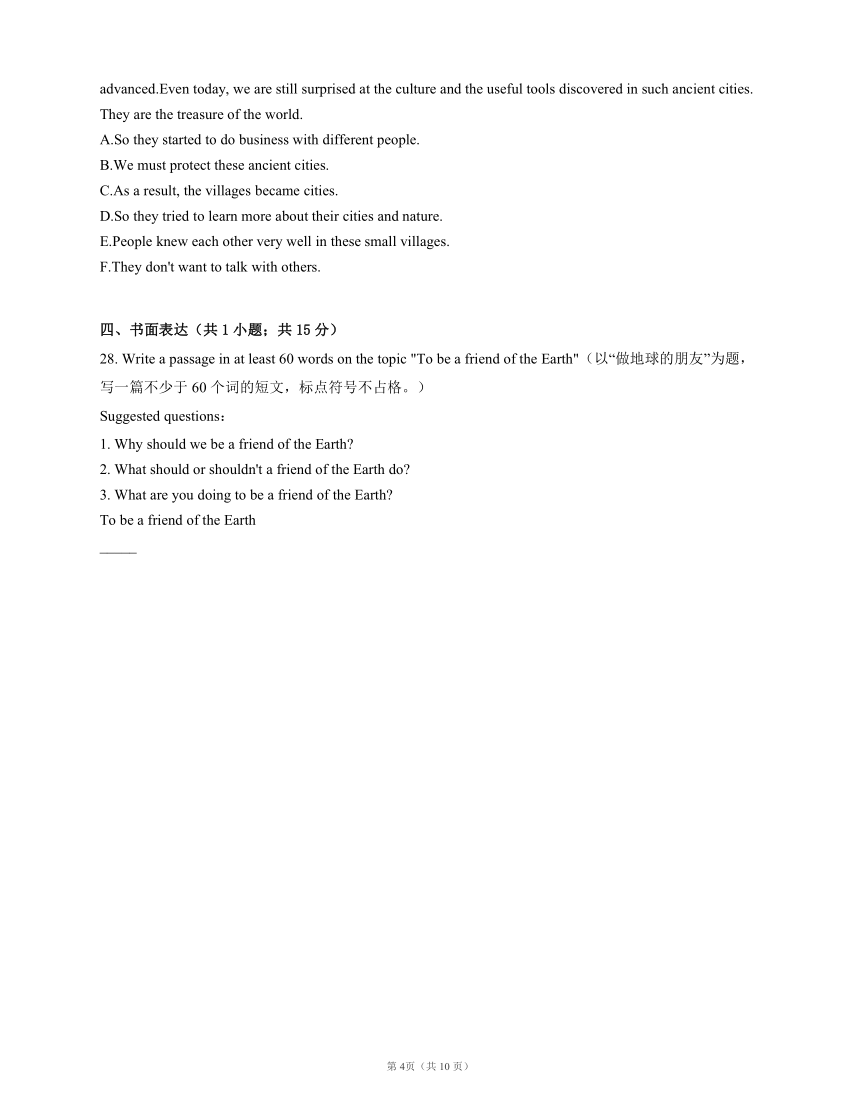 advanced.Even today, we are still surprised at the culture and the useful tools discovered in such ancient cities. They are the treasure of the world.
A.So they started to do business with different people.
B.We must protect these ancient cities.
C.As a result, the villages became cities.
D.So they tried to learn more about their cities and nature.
E.People knew each other very well in these small villages.
F.They don't want to talk with others.

四、书面表达（共 1 小题；共 15 分）
28. Write a passage in at least 60 words on the topic "To be a friend of the Earth"（以“做地球的朋友”为题，写一篇不少于 60 个词的短文，标点符号不占格。）
Suggested questions：
1. Why should we be a friend of the Earth?
2. What should or shouldn't a friend of the Earth do?
3. What are you doing to be a friend of the Earth?
To be a friend of the Earth
_____

第 4页（共 10 页）